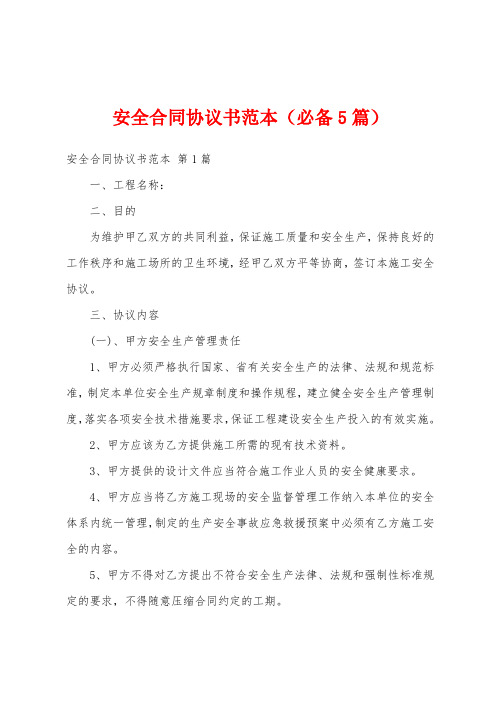 安全合同协议书范本（必备5篇）

安全合同协议书范本 第1篇

一、工程名称：

二、目的

为维护甲乙双方的共同利益，保证施工质量和安全生产，保持良好的工作秩序和施工场所的卫生环境，经甲乙双方平等协商，签订本施工安全协议。

三、协议内容

(一)、甲方安全生产管理责任

1、甲方必须严格执行国家、省有关安全生产的法律、法规和规范标准，制定本单位安全生产规章制度和操作规程，建立健全安全生产管理制度，落实各项安全技术措施要求，保证工程建设安全生产投入的有效实施。

2、甲方应该为乙方提供施工所需的现有技术资料。

3、甲方提供的设计文件应当符合施工作业人员的安全健康要求。

4、甲方应当将乙方施工现场的安全监督管理工作纳入本单位的安全体系内统一管理，制定的生产安全事故应急救援预案中必须有乙方施工安全的内容。

5、甲方不得对乙方提出不符合安全生产法律、法规和强制性标准规定的要求，不得随意压缩合同约定的工期。